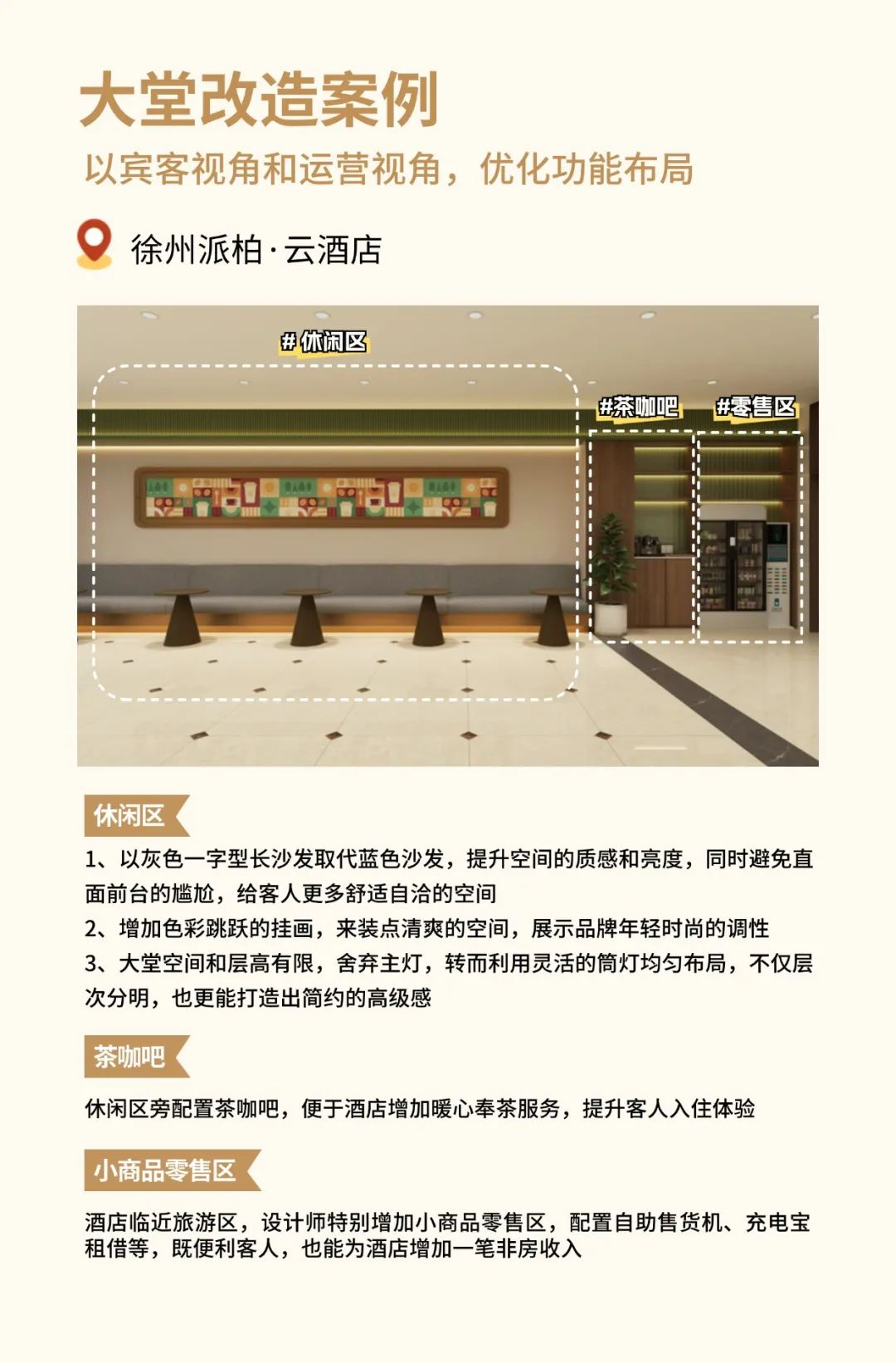 大堂改造案例

以宾客视角和运营视角，优化功能布局

徐州派柏·云酒店

# 休闲区

#茶咖吧

#零售区

休闲区

1、以灰色一字型长沙发取代蓝色沙发，提升空间的质感和亮度，同时避免直面前台的尴尬，给客人更多舒适自洽的空间
2、增加色彩跳跃的挂画，来装点清爽的空间，展示品牌年轻时尚的调性
3、大堂空间和层高有限，舍弃主灯，转而利用灵活的筒灯均匀布局，不仅层次分明，也更能打造出简约的高级感

茶咖吧

休闲区旁配置茶咖吧，便于酒店增加暖心奉茶服务，提升客人入住体验

小商品零售区

酒店临近旅游区，设计师特别增加小商品零售区，配置自助售货机、充电宝租借等，既便利客人，也能为酒店增加一笔非房收入